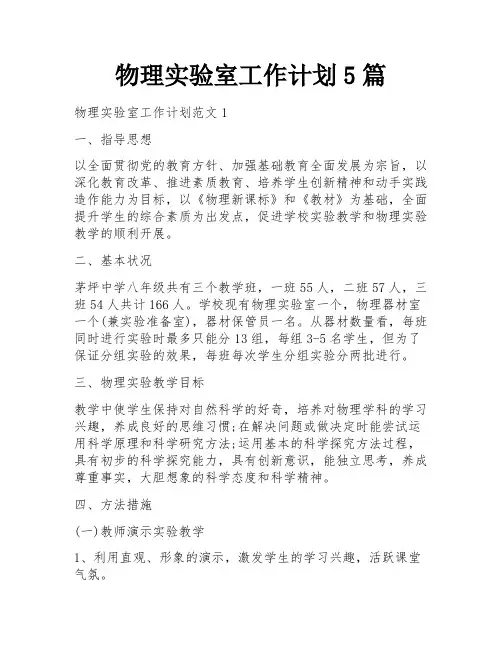 物理实验室工作计划5篇

物理实验室工作计划范文1

一、指导思想

以全面贯彻党的教育方针、加强基础教育全面发展为宗旨，以深化教育改革、推进素质教育、培养学生创新精神和动手实践造作能力为目标，以《物理新课标》和《教材》为基础，全面提升学生的综合素质为出发点，促进学校实验教学和物理实验教学的顺利开展。

二、基本状况

茅坪中学八年级共有三个教学班，一班55人，二班57人，三班54人共计166人。学校现有物理实验室一个，物理器材室一个(兼实验准备室)，器材保管员一名。从器材数量看，每班同时进行实验时最多只能分13组，每组3-5名学生，但为了保证分组实验的效果，每班每次学生分组实验分两批进行。

三、物理实验教学目标

教学中使学生保持对自然科学的好奇，培养对物理学科的学习兴趣，养成良好的思维习惯;在解决问题或做决定时能尝试运用科学原理和科学研究方法;运用基本的科学探究方法过程，具有初步的科学探究能力，具有创新意识，能独立思考，养成尊重事实，大胆想象的科学态度和科学精神。

四、方法措施

(一)教师演示实验教学

1、利用直观、形象的演示，激发学生的学习兴趣，活跃课堂气氛。